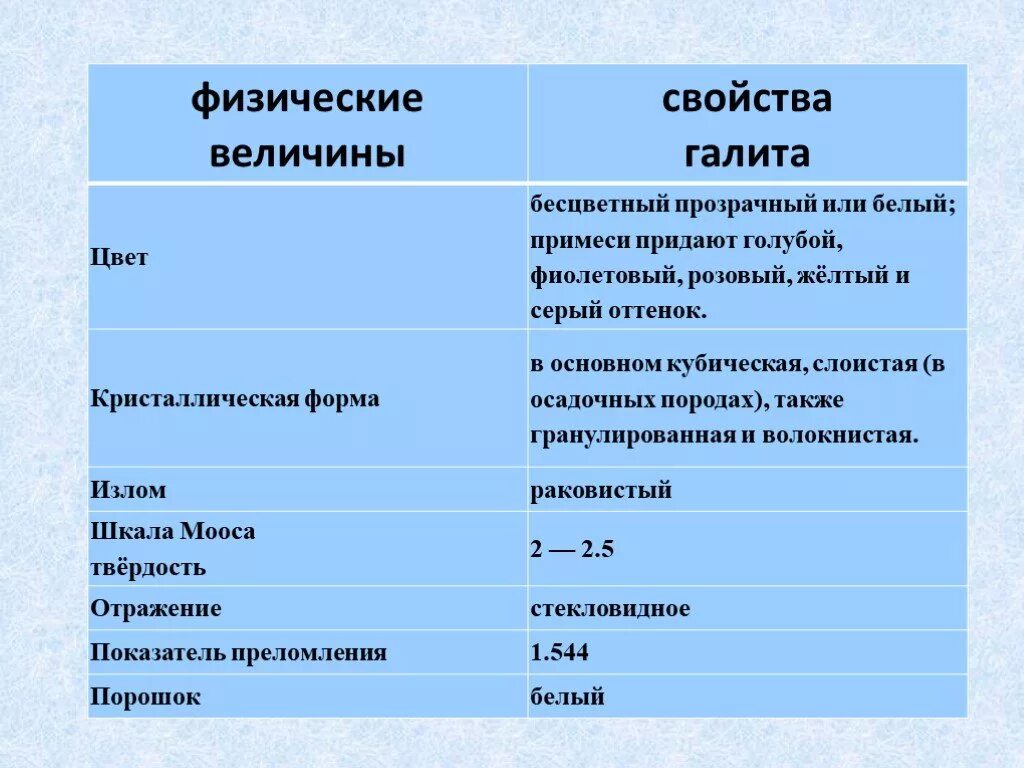 | физические величины | свойства галита |
|---|---|
| Цвет | бесцветный прозрачный или белый; примеси придают голубой, фиолетовый, розовый, жёлтый и серый оттенок. |
| Кристаллическая форма | в основном кубическая, слоистая (в осадочных породах), также гранулированная и волокнистая. |
| Излом | раковистый |
| Шкала Мооса твёрдость | 2 — 2.5 |
| Отражение | стекловидное |
| Показатель преломления | 1.544 |
| Порошок | белый |